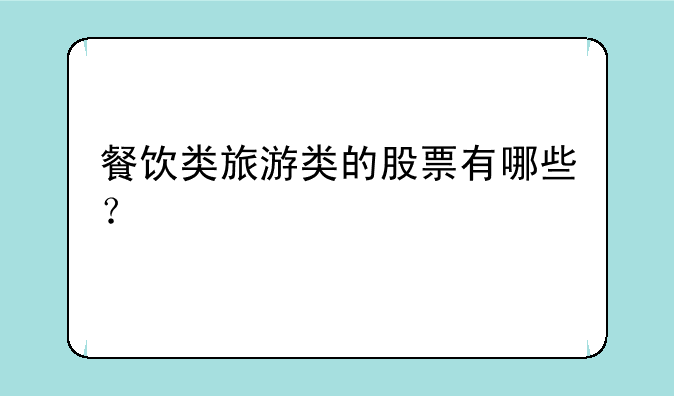 餐饮类旅游类的股票有哪些？